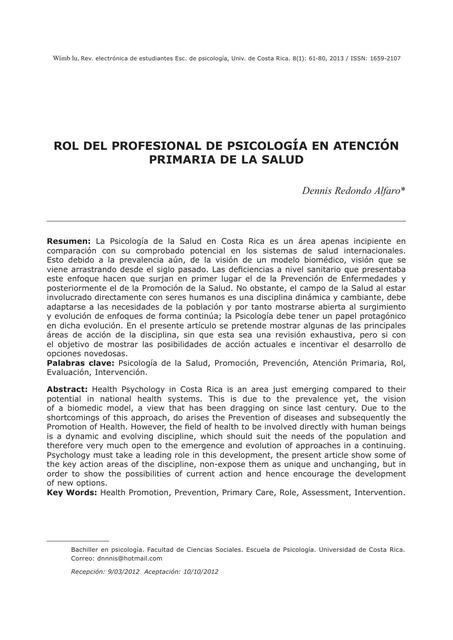 Wimb lu, Rev. electrónica de estudiantes Esc. de psicología, Univ. de Costa Rica. 8(1): 61-80, 2013 / ISSN: 1659-2107

ROL DEL PROFESIONAL DE PSICOLOGÍA EN ATENCIÓN PRIMARIA DE LA SALUD

Dennis Redondo Alfaro*

**Resumen:** La Psicología de la Salud en Costa Rica es un área apenas incipiente en comparación con su comprobado potencial en los sistemas de salud internacionales. Esto debido a la prevalencia aún, de la visión de un modelo biomédico, visión que se viene arrastrando desde el siglo pasado. Las deficiencias a nivel sanitario que presentaba este enfoque hacen que surjan en primer lugar el de la Prevención de Enfermedades y posteriormente el de la Promoción de la Salud. No obstante, el campo de la Salud al estar involucrado directamente con seres humanos es una disciplina dinámica y cambiante, debe adaptarse a las necesidades de la población y por tanto mostrarse abierta al surgimiento y evolución de enfoques de forma continúa; la Psicología debe tener un papel protagónico en dicha evolución. En el presente artículo se pretende mostrar algunas de las principales áreas de acción de la disciplina, sin que esta sea una revisión exhaustiva, pero si con el objetivo de mostrar las posibilidades de acción actuales e incentivar el desarrollo de opciones novedosas.
**Palabras clave:** Psicología de la Salud, Promoción, Prevención, Atención Primaria, Rol, Evaluación, Intervención.

**Abstract:** Health Psychology in Costa Rica is an area just emerging compared to their potential in national health systems. This is due to the prevalence yet, the vision of a biomedic model, a view that has been dragging on since last century. Due to the shortcomings of this approach, do arises the Prevention of diseases and subsequently the Promotion of Health. However, the field of health to be involved directly with human beings is a dynamic and evolving discipline, which should suit the needs of the population and therefore very much open to the emergence and evolution of approaches in a continuing. Psychology must take a leading role in this development, the present article show some of the key action areas of the discipline, non-expose them as unique and unchanging, but in order to show the possibilities of current action and hence encourage the development of new options.
**Key Words:** Health Promotion, Prevention, Primary Care, Role, Assessment, Intervention.

Bachiller en psicología. Facultad de Ciencias Sociales. Escuela de Psicología. Universidad de Costa Rica. Correo: dnnnis@hotmail.com

Recepción: 9/03/2012 Aceptación: 10/10/2012